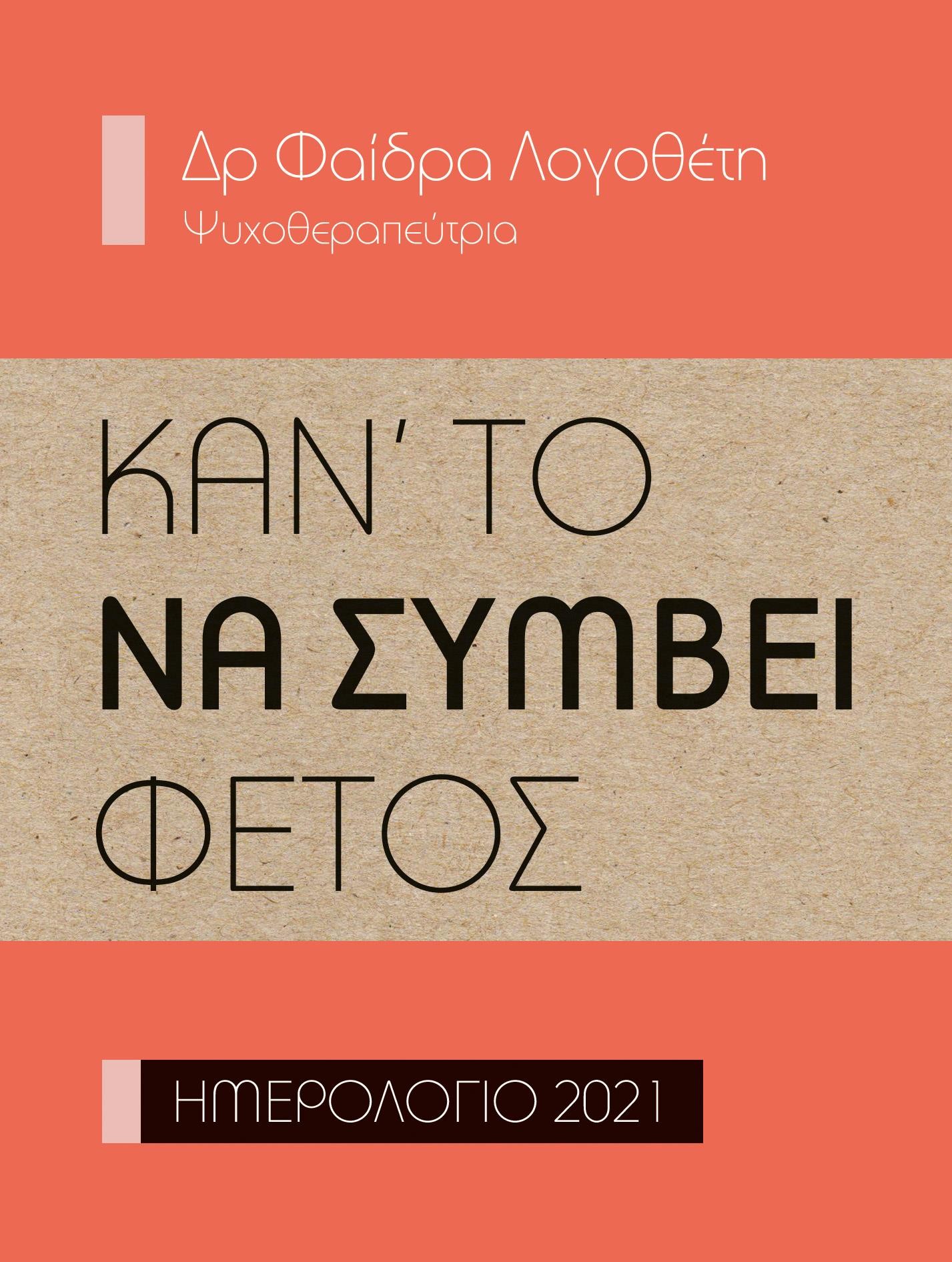 Δρ Φαίδρα Λογοθέτη
Ψυχοθεραπεύτρια

ΚΑΝ' ΤΟ
ΝΑ ΣΥΜΒΕΙ
ΦΕΤΟΣ

ΗΜΕΡΟΛΟΓΙΟ 2021